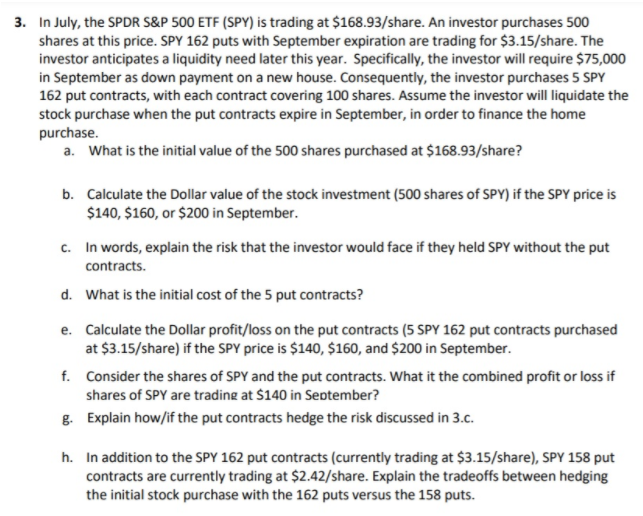 3. In July, the SPDR S&P 500 ETF (SPY) is trading at $168.93/share. An investor purchases 500 shares at this price. SPY 162 puts with September expiration are trading for $3.15/share. The investor anticipates a liquidity need later this year. Specifically, the investor will require $75,000 in September as down payment on a new house. Consequently, the investor purchases 5 SPY 162 put contracts, with each contract covering 100 shares. Assume the investor will liquidate the stock purchase when the put contracts expire in September, in order to finance the home purchase.

a. What is the initial value of the 500 shares purchased at $168.93/share?

b. Calculate the Dollar value of the stock investment (500 shares of SPY) if the SPY price is $140, $160, or $200 in September.

c. In words, explain the risk that the investor would face if they held SPY without the put contracts.

d. What is the initial cost of the 5 put contracts?

e. Calculate the Dollar profit/loss on the put contracts (5 SPY 162 put contracts purchased at $3.15/share) if the SPY price is $140, $160, and $200 in September.

f. Consider the shares of SPY and the put contracts. What it the combined profit or loss if shares of SPY are trading at $140 in September?

g. Explain how/if the put contracts hedge the risk discussed in 3.c.

h. In addition to the SPY 162 put contracts (currently trading at $3.15/share), SPY 158 put contracts are currently trading at $2.42/share. Explain the tradeoffs between hedging the initial stock purchase with the 162 puts versus the 158 puts.